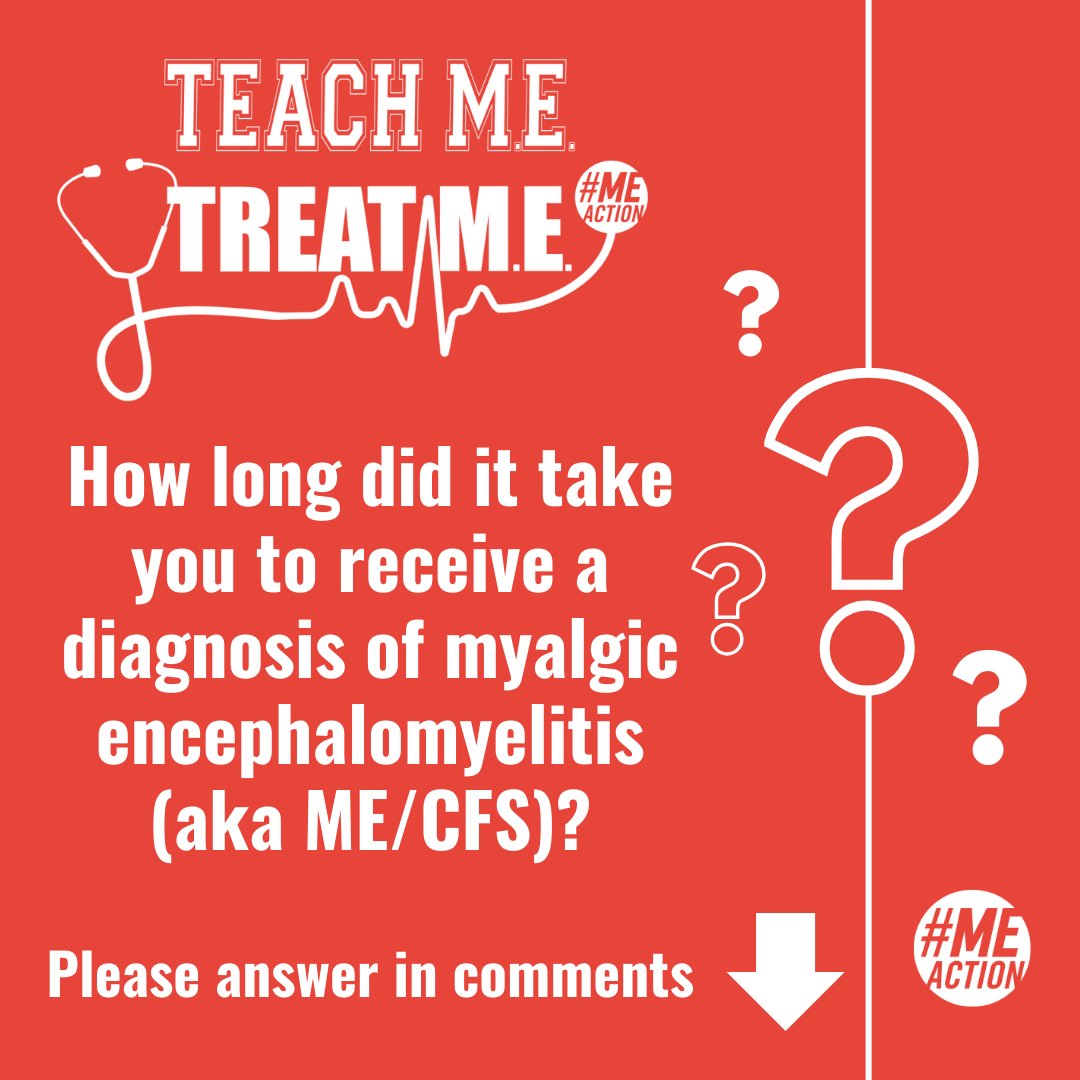 TEACH M.E.
TREAT M.E.
#ME ACTION

?
?
?
?

How long did it take you to receive a diagnosis of myalgic encephalomyelitis (aka ME/CFS)?

Please answer in comments

#ME ACTION